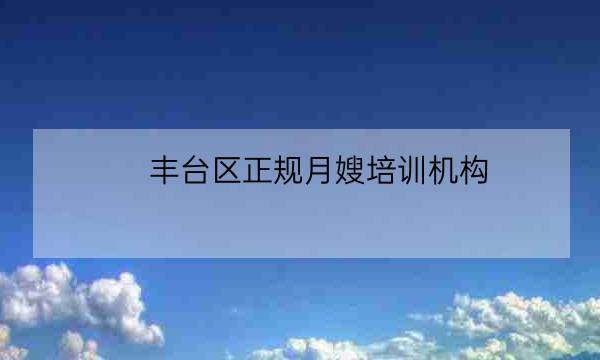 丰台区正规月嫂培训机构